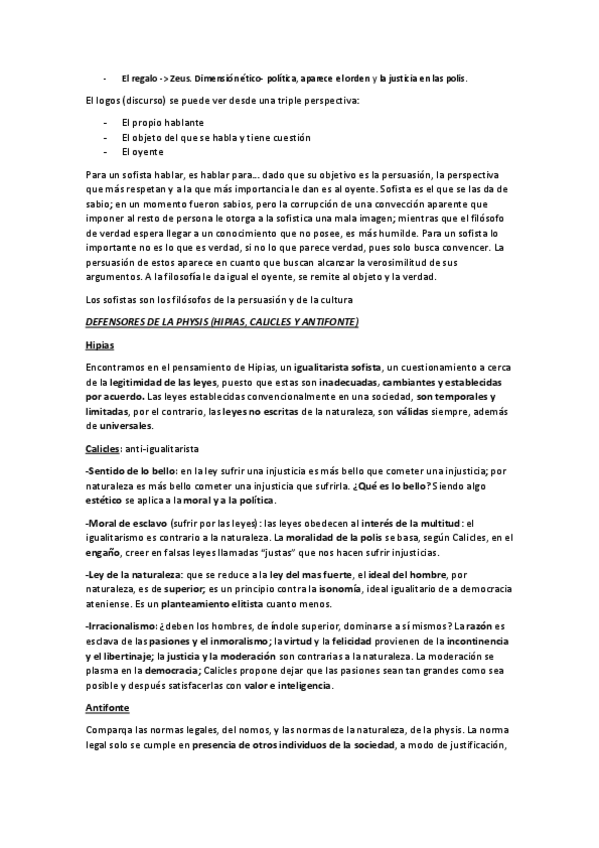 - El regalo -> Zeus. Dimensión ético- política, aparece el orden y la justicia en las polis.

El logos (discurso) se puede ver desde una triple perspectiva:

- El propio hablante
- El objeto del que se habla y tiene cuestión
- El oyente

Para un sofista hablar, es hablar para… dado que su objetivo es la persuasión, la perspectiva que más respetan y a la que más importancia le dan es al oyente. Sofista es el que se las da de sabio; en un momento fueron sabios, pero la corrupción de una convección aparente que imponer al resto de persona le otorga a la sofistica una mala imagen; mientras que el filósofo de verdad espera llegar a un conocimiento que no posee, es más humilde. Para un sofista lo importante no es lo que es verdad, si no lo que parece verdad, pues solo busca convencer. La persuasión de estos aparece en cuanto que buscan alcanzar la verosimilitud de sus argumentos. A la filosofía le da igual el oyente, se remite al objeto y la verdad.

Los sofistas son los filósofos de la persuasión y de la cultura

DEFENSORES DE LA PHYSIS (HIPIAS, CALICLES Y ANTIFONTE)

Hipias

Encontramos en el pensamiento de Hipias, un igualitarista sofista, un cuestionamiento a cerca de la legitimidad de las leyes, puesto que estas son inadecuadas, cambiantes y establecidas por acuerdo. Las leyes establecidas convencionalmente en una sociedad, son temporales y limitadas, por el contrario, las leyes no escritas de la naturaleza, son válidas siempre, además de universales.

Calicles: anti-igualitarista

-Sentido de lo bello: en la ley sufrir una injusticia es más bello que cometer una injusticia; por naturaleza es más bello cometer una injusticia que sufrirla. ¿Qué es lo bello? Siendo algo estético se aplica a la moral y a la política.

-Moral de esclavo (sufrir por las leyes): las leyes obedecen al interés de la multitud: el igualitarismo es contrario a la naturaleza. La moralidad de la polis se basa, según Calicles, en el engaño, creer en falsas leyes llamadas "justas" que nos hacen sufrir injusticias.

-Ley de la naturaleza: que se reduce a la ley del mas fuerte, el ideal del hombre, por naturaleza, es de superior; es un principio contra la isonomía, ideal igualitario de a democracia ateniense. Es un planteamiento elitista cuanto menos.

-Irracionalismo: ¿deben los hombres, de índole superior, dominarse a sí mismos? La razón es esclava de las pasiones y el inmoralismo; la virtud y la felicidad provienen de la incontinencia y el libertinaje; la justicia y la moderación son contrarias a la naturaleza. La moderación se plasma en la democracia; Calicles propone dejar que las pasiones sean tan grandes como sea posible y después satisfacerlas con valor e inteligencia.

Antifonte

Comparqa las normas legales, del nomos, y las normas de la naturaleza, de la physis. La norma legal solo se cumple en presencia de otros individuos de la sociedad, a modo de justificación,